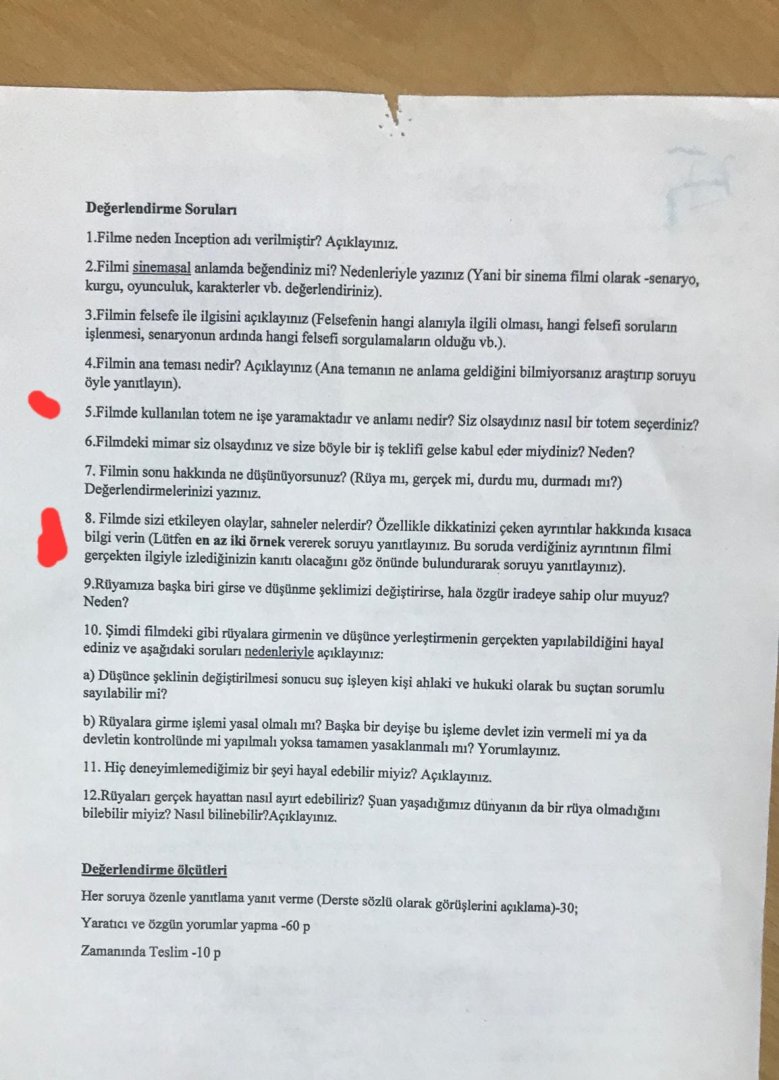 Değerlendirme Soruları

1.Filme neden Inception adı verilmiştir? Açıklayınız.

2.Filmi sinemasal anlamda beğendiniz mi? Nedenleriyle yazınız (Yani bir sinema filmi olarak -senaryo, kurgu, oyunculuk, karakterler vb. değerlendiriniz).

3.Filmin felsefe ile ilgisini açıklayınız (Felsefenin hangi alanıyla ilgili olması, hangi felsefi soruların işlenmesi, senaryonun ardında hangi felsefi sorgulamaların olduğu vb.).

4.Filmin ana teması nedir? Açıklayınız (Ana temanın ne anlama geldiğini bilmiyorsanız araştırıp soruyu öyle yanıtlayın).

5.Filmde kullanılan totem ne işe yaramaktadır ve anlamı nedir? Siz olsaydınız nasıl bir totem seçerdiniz?

6.Filmdeki mimar siz olsaydınız ve size böyle bir iş teklifi gelse kabul eder miydiniz? Neden?

7. Filmin sonu hakkında ne düşünüyorsunuz? (Rüya mı, gerçek mi, durdu mu, durmadı mı?) Değerlendirmelerinizi yazınız.

8. Filmde sizi etkileyen olaylar, sahneler nelerdir? Özellikle dikkatinizi çeken ayrıntılar hakkında kısaca bilgi verin (Lütfen en az iki örnek vererek soruyu yanıtlayınız. Bu soruda verdiğiniz ayrıntının filmi gerçekten ilgiyle izlediğinizin kanıtı olacağını göz önünde bulundurarak soruyu yanıtlayınız).

9.Rüyamıza başka biri girse ve düşünme şeklimizi değiştirirse, hala özgür iradeye sahip olur muyuz? Neden?

10. Şimdi filmdeki gibi rüyalara girmenin ve düşünce yerleştirmenin gerçekten yapılabildiğini hayal ediniz ve aşağıdaki soruları nedenleriyle açıklayınız:

a) Düşünce şeklinin değiştirilmesi sonucu suç işleyen kişi ahlaki ve hukuki olarak bu suçtan sorumlu sayılabilir mi?

b) Rüyalara girme işlemi yasal olmalı mı? Başka bir deyişe bu işleme devlet izin vermeli mi ya da devletin kontrolünde mi yapılmalı yoksa tamamen yasaklanmalı mı? Yorumlayınız.

11. Hiç deneyimlemediğimiz bir şeyi hayal edebilir miyiz? Açıklayınız.

12.Rüyaları gerçek hayattan nasıl ayırt edebiliriz? Şuan yaşadığımız dünyanın da bir rüya olmadığını bilebilir miyiz? Nasıl bilinebilir?Açıklayınız.

Değerlendirme ölçütleri

Her soruya özenle yanıtlama yanıt verme (Derste sözlü olarak görüşlerini açıklama)-30;

Yaratıcı ve özgün yorumlar yapma -60 p

Zamanında Teslim -10 p